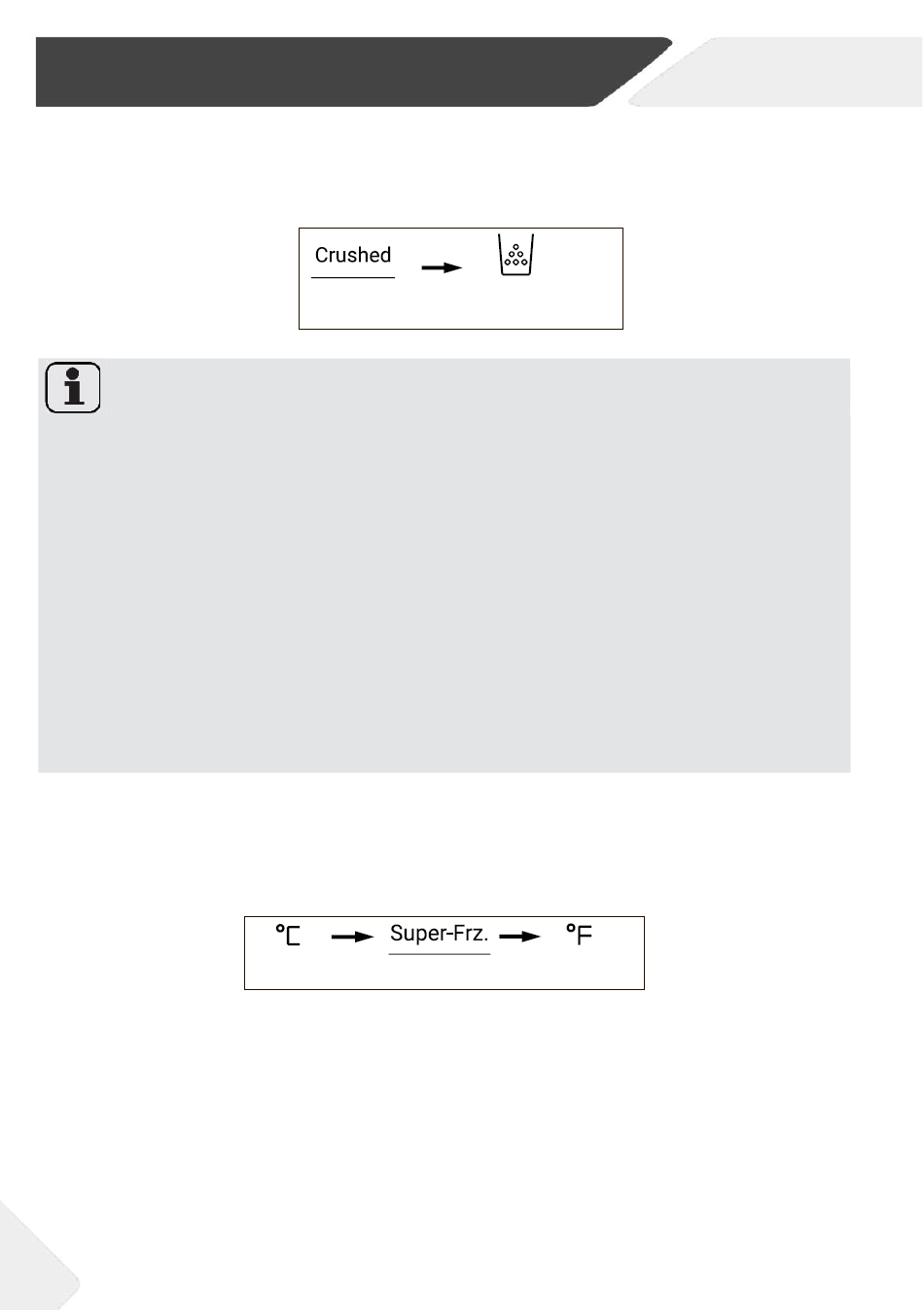 Crushed

°C Super-Frz. °F